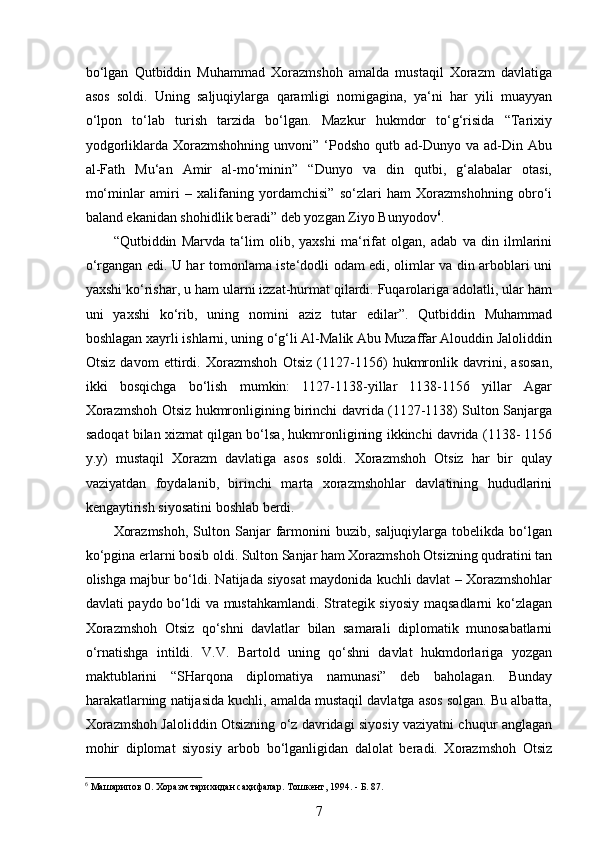 bo‘lgan Qutbiddin Muhammad Xorazmshoh amalda mustaqil Xorazm davlatiga asos soldi. Uning saljuqiylarga qaramligi nomigagina, ya‘ni har yili muayyan o‘lpon to‘lab turish tarzida bo‘lgan. Mazkur hukmdor to‘g‘risida “Tarixiy yodgorliklarda Xorazmshohning unvoni” ‘Podsho qutb ad-Dunyo va ad-Din Abu al-Fath Mu‘an Amir al-mo‘minin” “Dunyo va din qutbi, g‘alabalar otasi, mo‘minlar amiri – xalifaning yordamchisi” so‘zlari ham Xorazmshohning obro‘i baland ekanidan shohidlik beradi” deb yozgan Ziyo Bunyodov$^6$.

“Qutbiddin Marvda ta‘lim olib, yaxshi ma‘rifat olgan, adab va din ilmlarini o‘rgangan edi. U har tomonlama iste‘dodli odam edi, olimlar va din arboblari uni yaxshi ko‘rishar, u ham ularni izzat-hurmat qilardi. Fuqarolariga adolatli, ular ham uni yaxshi ko‘rib, uning nomini aziz tutar edilar”. Qutbiddin Muhammad boshlagan xayrli ishlarni, uning o‘g‘li Al-Malik Abu Muzaffar Alouddin Jaloliddin Otsiz davom ettirdi. Xorazmshoh Otsiz (1127-1156) hukmronlik davrini, asosan, ikki bosqichga bo‘lish mumkin: 1127-1138-yillar 1138-1156 yillar Agar Xorazmshoh Otsiz hukmronligining birinchi davrida (1127-1138) Sulton Sanjarga sadoqat bilan xizmat qilgan bo‘lsa, hukmronligining ikkinchi davrida (1138- 1156 y.y) mustaqil Xorazm davlatiga asos soldi. Xorazmshoh Otsiz har bir qulay vaziyatdan foydalanib, birinchi marta xorazmshohlar davlatining hududlarini kengaytirish siyosatini boshlab berdi.

Xorazmshoh, Sulton Sanjar farmonini buzib, saljuqiylarga tobelikda bo‘lgan ko‘pgina erlarni bosib oldi. Sulton Sanjar ham Xorazmshoh Otsizning qudratini tan olishga majbur bo‘ldi. Natijada siyosat maydonida kuchli davlat – Xorazmshohlar davlati paydo bo‘ldi va mustahkamlandi. Strategik siyosiy maqsadlarni ko‘zlagan Xorazmshoh Otsiz qo‘shni davlatlar bilan samarali diplomatik munosabatlarni o‘rnatishga intildi. V.V. Bartold uning qo‘shni davlat hukmdorlariga yozgan maktublarini “SHarqona diplomatiya namunasi” deb baholagan. Bunday harakatlarning natijasida kuchli, amalda mustaqil davlatga asos solgan. Bu albatta, Xorazmshoh Jaloliddin Otsizning o‘z davridagi siyosiy vaziyatni chuqur anglagan mohir diplomat siyosiy arbob bo‘lganligidan dalolat beradi. Xorazmshoh Otsiz

$^6$ Машарипов О. Хоразм тарихидан саҳифалар. Тошкент, 1994. - Б. 87.

7